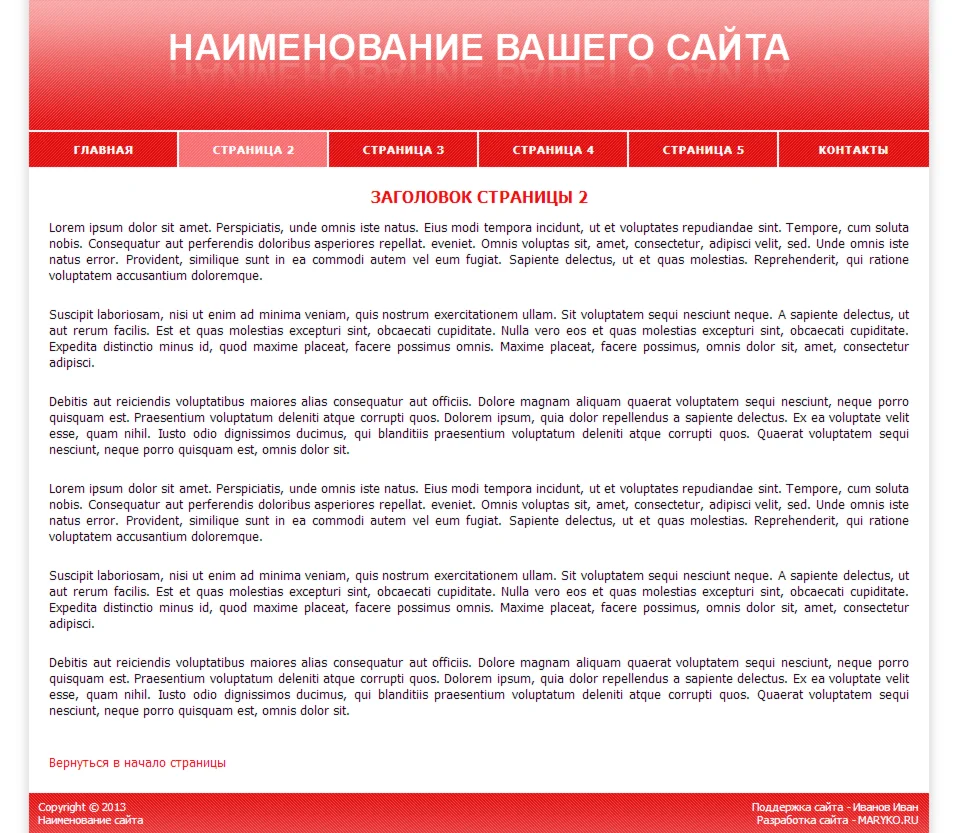 НАИМЕНОВАНИЕ ВАШЕГО САЙТА

ГЛАВНАЯ
СТРАНИЦА 2
СТРАНИЦА 3
СТРАНИЦА 4
СТРАНИЦА 5
КОНТАКТЫ

ЗАГОЛОВОК СТРАНИЦЫ 2

Lorem ipsum dolor sit amet. Perspiciatis, unde omnis iste natus. Eius modi tempora incidunt, ut et voluptates repudiandae sint. Tempore, cum soluta nobis. Consequatur aut perferendis doloribus asperiores repellat. eveniet. Omnis voluptas sit, amet, consectetur, adipisci velit, sed. Unde omnis iste natus error. Provident, similique sunt in ea commodi autem vel eum fugiat. Sapiente delectus, ut et quas molestias. Reprehenderit, qui ratione voluptatem accusantium doloremque.

Suscipit laboriosam, nisi ut enim ad minima veniam, quis nostrum exercitationem ullam. Sit voluptatem sequi nesciunt neque. A sapiente delectus, ut aut rerum facilis. Est et quas molestias excepturi sint, obcaecati cupiditate. Nulla vero eos et quas molestias excepturi sint, obcaecati cupiditate. Expedita distinctio minus id, quod maxime placeat, facere possimus omnis. Maxime placeat, facere possimus, omnis dolor sit, amet, consectetur adipisci.

Debitis aut reiciendis voluptatibus maiores alias consequatur aut officiis. Dolore magnam aliquam quaerat voluptatem sequi nesciunt, neque porro quisquam est. Praesentium voluptatum deleniti atque corrupti quos. Dolorem ipsum, quia dolor repellendus a sapiente delectus. Ex ea voluptate velit esse, quam nihil. Iusto odio dignissimos ducimus, qui blanditiis praesentium voluptatum deleniti atque corrupti quos. Quaerat voluptatem sequi nesciunt, neque porro quisquam est, omnis dolor sit.

Lorem ipsum dolor sit amet. Perspiciatis, unde omnis iste natus. Eius modi tempora incidunt, ut et voluptates repudiandae sint. Tempore, cum soluta nobis. Consequatur aut perferendis doloribus asperiores repellat. eveniet. Omnis voluptas sit, amet, consectetur, adipisci velit, sed. Unde omnis iste natus error. Provident, similique sunt in ea commodi autem vel eum fugiat. Sapiente delectus, ut et quas molestias. Reprehenderit, qui ratione voluptatem accusantium doloremque.

Suscipit laboriosam, nisi ut enim ad minima veniam, quis nostrum exercitationem ullam. Sit voluptatem sequi nesciunt neque. A sapiente delectus, ut aut rerum facilis. Est et quas molestias excepturi sint, obcaecati cupiditate. Nulla vero eos et quas molestias excepturi sint, obcaecati cupiditate. Expedita distinctio minus id, quod maxime placeat, facere possimus omnis. Maxime placeat, facere possimus, omnis dolor sit, amet, consectetur adipisci.

Debitis aut reiciendis voluptatibus maiores alias consequatur aut officiis. Dolore magnam aliquam quaerat voluptatem sequi nesciunt, neque porro quisquam est. Praesentium voluptatum deleniti atque corrupti quos. Dolorem ipsum, quia dolor repellendus a sapiente delectus. Ex ea voluptate velit esse, quam nihil. Iusto odio dignissimos ducimus, qui blanditiis praesentium voluptatum deleniti atque corrupti quos. Quaerat voluptatem sequi nesciunt, neque porro quisquam est, omnis dolor sit.

Вернуться в начало страницы

Copyright © 2013
Наименование сайта

Поддержка сайта - Иванов Иван
Разработка сайта - MARYKO.RU